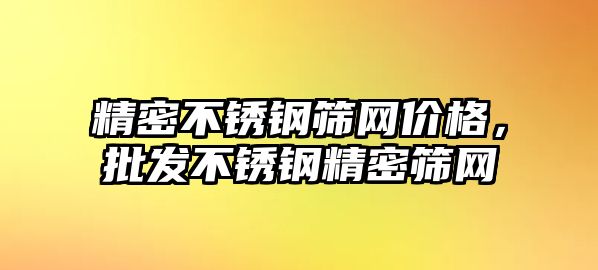 精密不锈钢筛网价格，批发不锈钢精密筛网